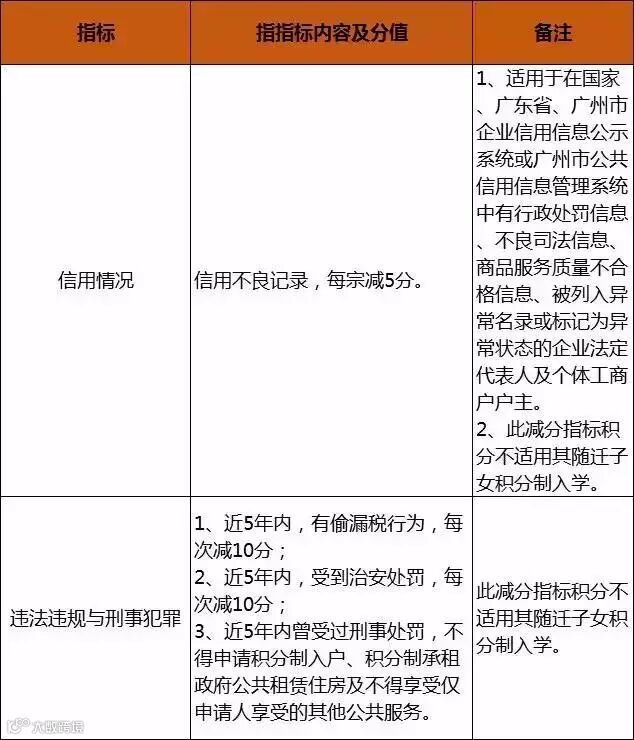 | 指标 | 指指标内容及分值 | 备注 |
|---|---|---|
| 信用情况 | 信用不良记录，每宗减5分。 | 1、适用于在国家、广东省、广州市企业信用信息公示系统或广州市公共信用信息管理系统中有行政处罚信息、不良司法信息、商品服务质量不合格信息、被列入异常名录或标记为异常状态的企业法定代表人及个体工商户户主。 2、此减分指标积分不适用其随迁子女积分制入学。 |
| 违法违规与刑事犯罪 | 1、近5年内，有偷漏税行为，每次减10分； 2、近5年内，受到治安处罚，每次减10分； 3、近5年内曾受过刑事处罚，不得申请积分制入户、积分制承租政府公共租赁住房及不得享受仅申请人享受的其他公共服务。 | 此减分指标积分不适用其随迁子女积分制入学。 |

大数跨境